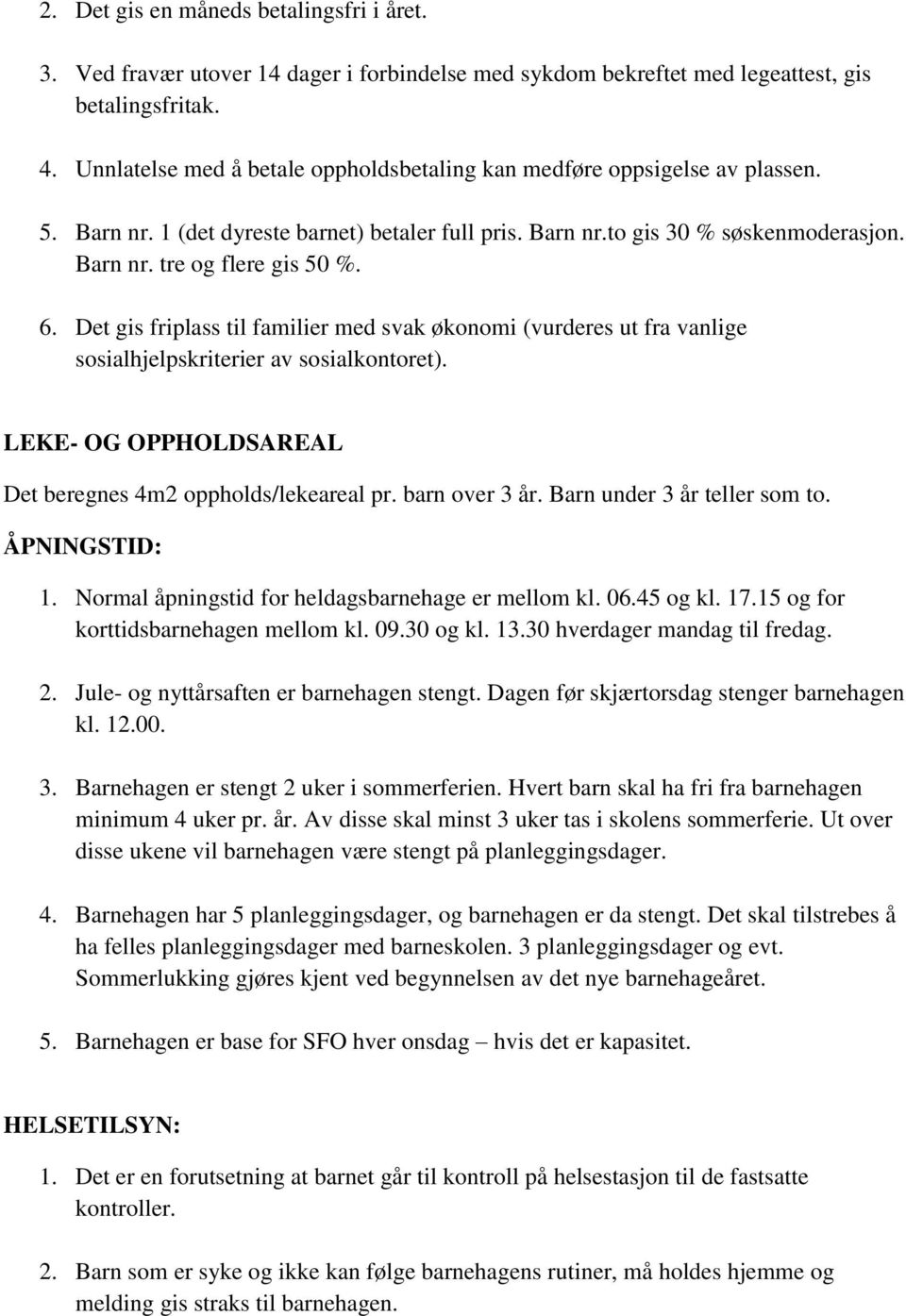 2. Det gis en måneds betalingsfri i året.

3. Ved fravær utover 14 dager i forbindelse med sykdom bekreftet med legeattest, gis betalingsfritak.

4. Unnlatelse med å betale oppholdsbetaling kan medføre oppsigelse av plassen.

5. Barn nr. 1 (det dyreste barnet) betaler full pris. Barn nr.to gis 30 % søskenmoderasjon. Barn nr. tre og flere gis 50 %.

6. Det gis friplass til familier med svak økonomi (vurderes ut fra vanlige sosialhjelpskriterier av sosialkontoret).

LEKE- OG OPPHOLDSAREAL

Det beregnes 4m2 oppholds/lekeareal pr. barn over 3 år. Barn under 3 år teller som to.

ÅPNINGSTID:

1. Normal åpningstid for heldagsbarnehage er mellom kl. 06.45 og kl. 17.15 og for korttidsbarnehagen mellom kl. 09.30 og kl. 13.30 hverdager mandag til fredag.

2. Jule- og nyttårsaften er barnehagen stengt. Dagen før skjærtorsdag stenger barnehagen kl. 12.00.

3. Barnehagen er stengt 2 uker i sommerferien. Hvert barn skal ha fri fra barnehagen minimum 4 uker pr. år. Av disse skal minst 3 uker tas i skolens sommerferie. Ut over disse ukene vil barnehagen være stengt på planleggingsdager.

4. Barnehagen har 5 planleggingsdager, og barnehagen er da stengt. Det skal tilstrebes å ha felles planleggingsdager med barneskolen. 3 planleggingsdager og evt. Sommerlukking gjøres kjent ved begynnelsen av det nye barnehageåret.

5. Barnehagen er base for SFO hver onsdag – hvis det er kapasitet.

HELSETILSYN:

1. Det er en forutsetning at barnet går til kontroll på helsestasjon til de fastsatte kontroller.

2. Barn som er syke og ikke kan følge barnehagens rutiner, må holdes hjemme og melding gis straks til barnehagen.